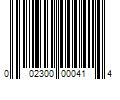 0 02300 00041 4